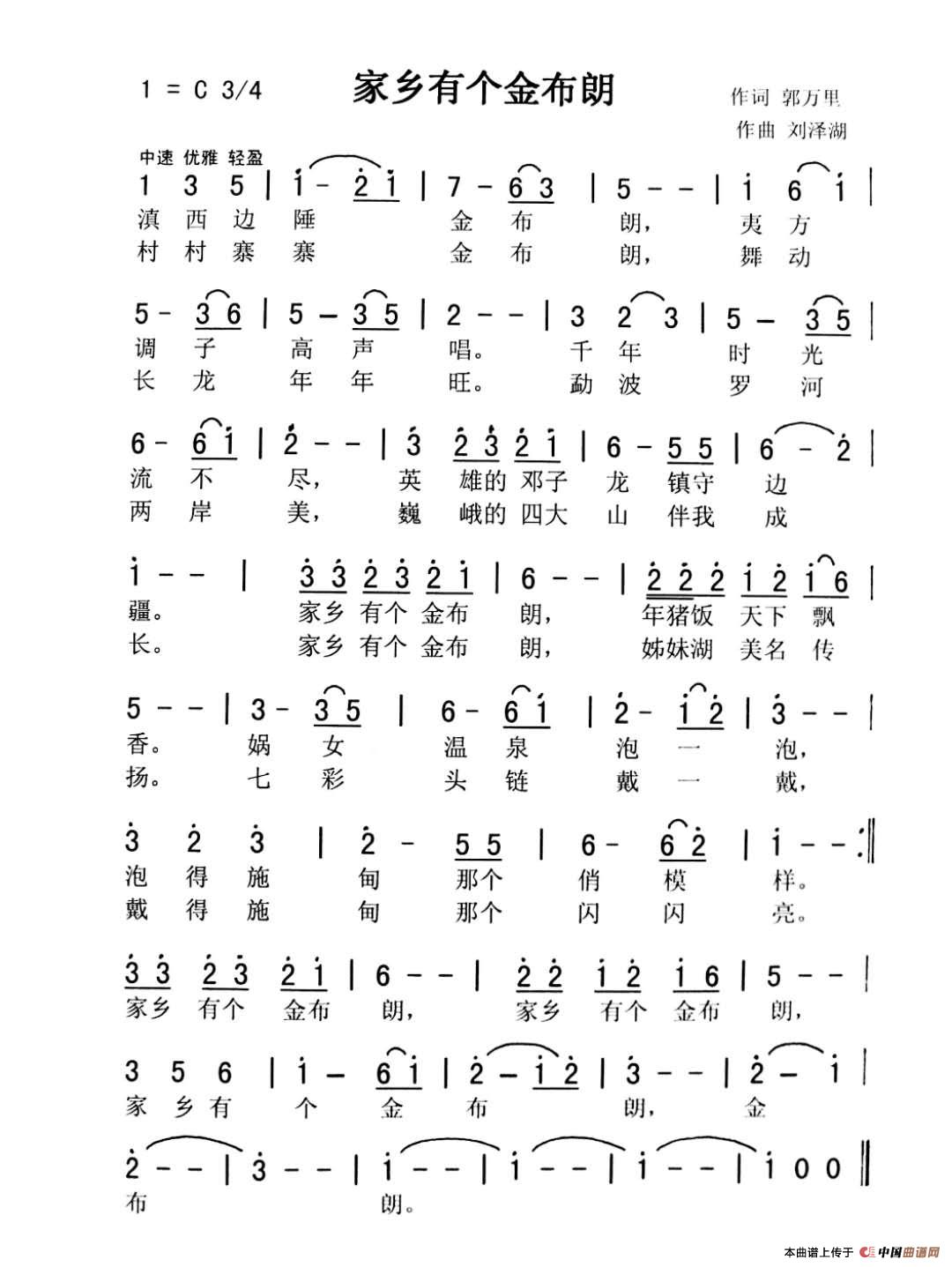 1 = C 3/4

家乡有个金布朗

作词 郭万里
作曲 刘泽湖

中速 优雅 轻盈

1 3 5 | i - 2 i | 7 - 6 3 | 5 - - | i 6 i |
滇 西 边 陲 金 布 朗， 夷 方
村 村 寨 寨 金 布 朗， 舞 动

5 - 3 6 | 5 - 3 5 | 2 - - | 3 2 3 | 5 - 3 5 |
调 子 高 声 唱。 千 年 时 光
长 龙 年 年 旺。 勐 波 罗 河

6 - 6 i | 2 - - | 3 2 3 2 i | 6 - 5 5 | 6 - 2 |
流 不 尽， 英 雄的 邓子 龙 镇守 边
两 岸 美， 巍 峨的 四大 山 伴我 成

i - - | 3 3 2 3 2 i | 6 - - | 2 2 2 i 2 i 6 |
疆。 家乡 有个 金布 朗， 年猪饭 天下 飘
长。 家乡 有个 金布 朗， 姊妹湖 美名 传

5 - - | 3 - 3 5 | 6 - 6 i | 2 - i 2 | 3 - - |
香。 娲 女 温 泉 泡 一 泡，
扬。 七 彩 头 链 戴 一 戴，

3 2 3 | 2 - 5 5 | 6 - 6 2 | i - - :‖
泡 得 施 甸 那个 俏 模 样。
戴 得 施 甸 那个 闪 闪 亮。

3 3 2 3 2 i | 6 - - | 2 2 i 2 i 6 | 5 - - |
家乡 有个 金布 朗， 家乡 有个 金布 朗，

3 5 6 | i - 6 i | 2 - i 2 | 3 - - | 2 - i |
家 乡 有 个 金 布 朗， 金

2 - - | 3 - - | i - - | i - - | i - - | i 0 0 ‖
布 朗。

本曲谱上传于 中国曲谱网